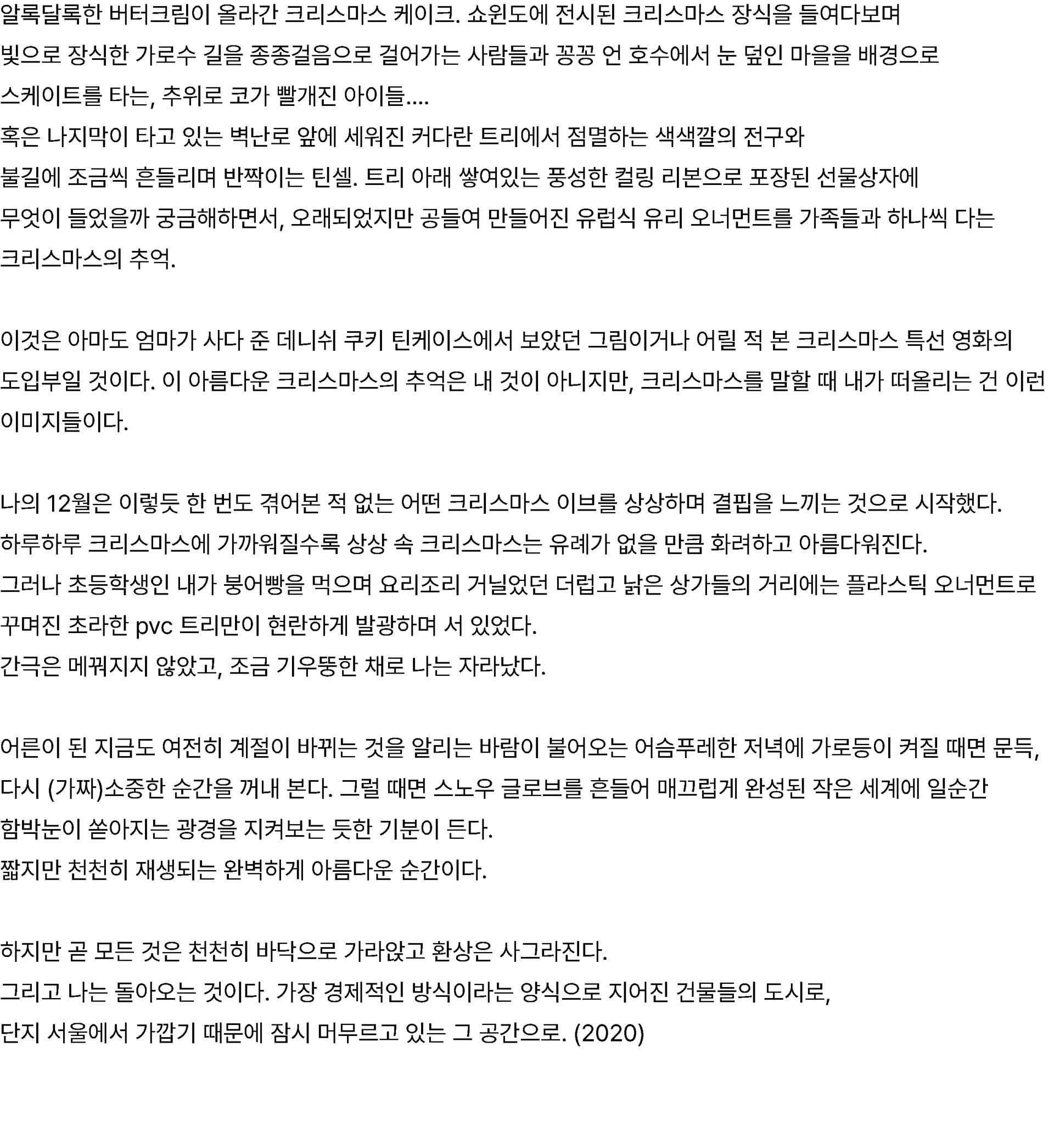 알록달록한 버터크림이 올라간 크리스마스 케이크. 쇼윈도에 전시된 크리스마스 장식을 들여다보며
빛으로 장식한 가로수 길을 종종걸음으로 걸어가는 사람들과 꽁꽁 언 호수에서 눈 덮인 마을을 배경으로
스케이트를 타는, 추위로 코가 빨개진 아이들....
혹은 나지막이 타고 있는 벽난로 앞에 세워진 커다란 트리에서 점멸하는 색색깔의 전구와
불길에 조금씩 흔들리며 반짝이는 틴셀. 트리 아래 쌓여있는 풍성한 컬링 리본으로 포장된 선물상자에
무엇이 들었을까 궁금해하면서, 오래되었지만 공들여 만들어진 유럽식 유리 오너먼트를 가족들과 하나씩 다는
크리스마스의 추억.

이것은 아마도 엄마가 사다 준 데니쉬 쿠키 틴케이스에서 보았던 그림이거나 어릴 적 본 크리스마스 특선 영화의
도입부일 것이다. 이 아름다운 크리스마스의 추억은 내 것이 아니지만, 크리스마스를 말할 때 내가 떠올리는 건 이런
이미지들이다.

나의 12월은 이렇듯 한 번도 겪어본 적 없는 어떤 크리스마스 이브를 상상하며 결핍을 느끼는 것으로 시작했다.
하루하루 크리스마스에 가까워질수록 상상 속 크리스마스는 유례가 없을 만큼 화려하고 아름다워진다.
그러나 초등학생인 내가 붕어빵을 먹으며 요리조리 거닐었던 더럽고 낡은 상가들의 거리에는 플라스틱 오너먼트로
꾸며진 초라한 pvc 트리만이 현란하게 발광하며 서 있었다.
간극은 메꿔지지 않았고, 조금 기우뚱한 채로 나는 자라났다.

어른이 된 지금도 여전히 계절이 바뀌는 것을 알리는 바람이 불어오는 어슴푸레한 저녁에 가로등이 켜질 때면 문득,
다시 (가짜)소중한 순간을 꺼내 본다. 그럴 때면 스노우 글로브를 흔들어 매끄럽게 완성된 작은 세계에 일순간
함박눈이 쏟아지는 광경을 지켜보는 듯한 기분이 든다.
짧지만 천천히 재생되는 완벽하게 아름다운 순간이다.

하지만 곧 모든 것은 천천히 바닥으로 가라앉고 환상은 사그라진다.
그리고 나는 돌아오는 것이다. 가장 경제적인 방식이라는 양식으로 지어진 건물들의 도시로,
단지 서울에서 가깝기 때문에 잠시 머무르고 있는 그 공간으로. (2020)